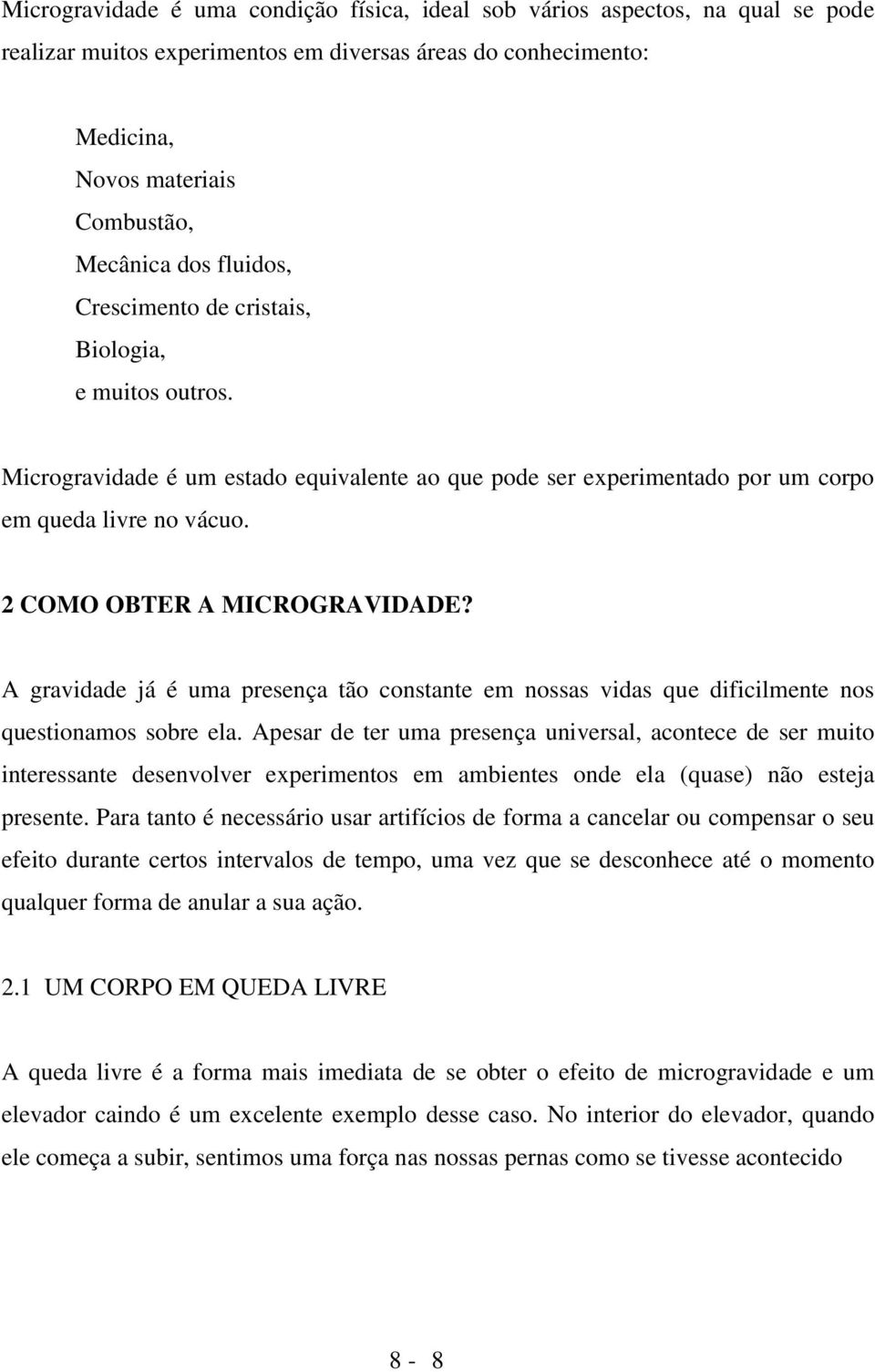 Microgravidade é uma condição física, ideal sob vários aspectos, na qual se pode realizar muitos experimentos em diversas áreas do conhecimento:

Medicina,
Novos materiais
Combustão,
Mecânica dos fluidos,
Crescimento de cristais,
Biologia,
e muitos outros.

Microgravidade é um estado equivalente ao que pode ser experimentado por um corpo em queda livre no vácuo.

2 COMO OBTER A MICROGRAVIDADE?

A gravidade já é uma presença tão constante em nossas vidas que dificilmente nos questionamos sobre ela. Apesar de ter uma presença universal, acontece de ser muito interessante desenvolver experimentos em ambientes onde ela (quase) não esteja presente. Para tanto é necessário usar artifícios de forma a cancelar ou compensar o seu efeito durante certos intervalos de tempo, uma vez que se desconhece até o momento qualquer forma de anular a sua ação.

2.1 UM CORPO EM QUEDA LIVRE

A queda livre é a forma mais imediata de se obter o efeito de microgravidade e um elevador caindo é um excelente exemplo desse caso. No interior do elevador, quando ele começa a subir, sentimos uma força nas nossas pernas como se tivesse acontecido

8 - 8